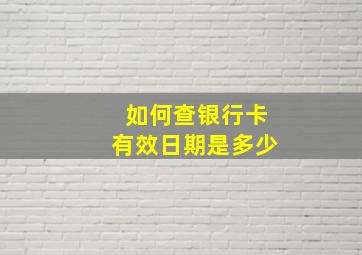 如何查银行卡
有效日期是多少